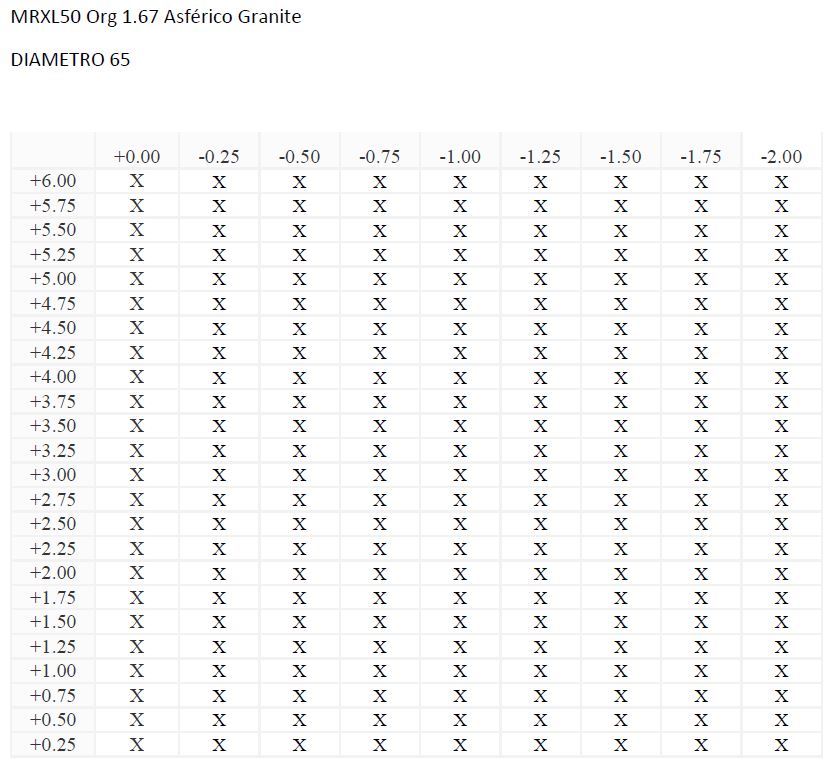 MRXL50 Org 1.67 Asférico Granite

DIAMETRO 65

| | +0.00 | -0.25 | -0.50 | -0.75 | -1.00 | -1.25 | -1.50 | -1.75 | -2.00 |
|---|---|---|---|---|---|---|---|---|---|
| +6.00 | X | X | X | X | X | X | X | X | X |
| +5.75 | X | X | X | X | X | X | X | X | X |
| +5.50 | X | X | X | X | X | X | X | X | X |
| +5.25 | X | X | X | X | X | X | X | X | X |
| +5.00 | X | X | X | X | X | X | X | X | X |
| +4.75 | X | X | X | X | X | X | X | X | X |
| +4.50 | X | X | X | X | X | X | X | X | X |
| +4.25 | X | X | X | X | X | X | X | X | X |
| +4.00 | X | X | X | X | X | X | X | X | X |
| +3.75 | X | X | X | X | X | X | X | X | X |
| +3.50 | X | X | X | X | X | X | X | X | X |
| +3.25 | X | X | X | X | X | X | X | X | X |
| +3.00 | X | X | X | X | X | X | X | X | X |
| +2.75 | X | X | X | X | X | X | X | X | X |
| +2.50 | X | X | X | X | X | X | X | X | X |
| +2.25 | X | X | X | X | X | X | X | X | X |
| +2.00 | X | X | X | X | X | X | X | X | X |
| +1.75 | X | X | X | X | X | X | X | X | X |
| +1.50 | X | X | X | X | X | X | X | X | X |
| +1.25 | X | X | X | X | X | X | X | X | X |
| +1.00 | X | X | X | X | X | X | X | X | X |
| +0.75 | X | X | X | X | X | X | X | X | X |
| +0.50 | X | X | X | X | X | X | X | X | X |
| +0.25 | X | X | X | X | X | X | X | X | X |